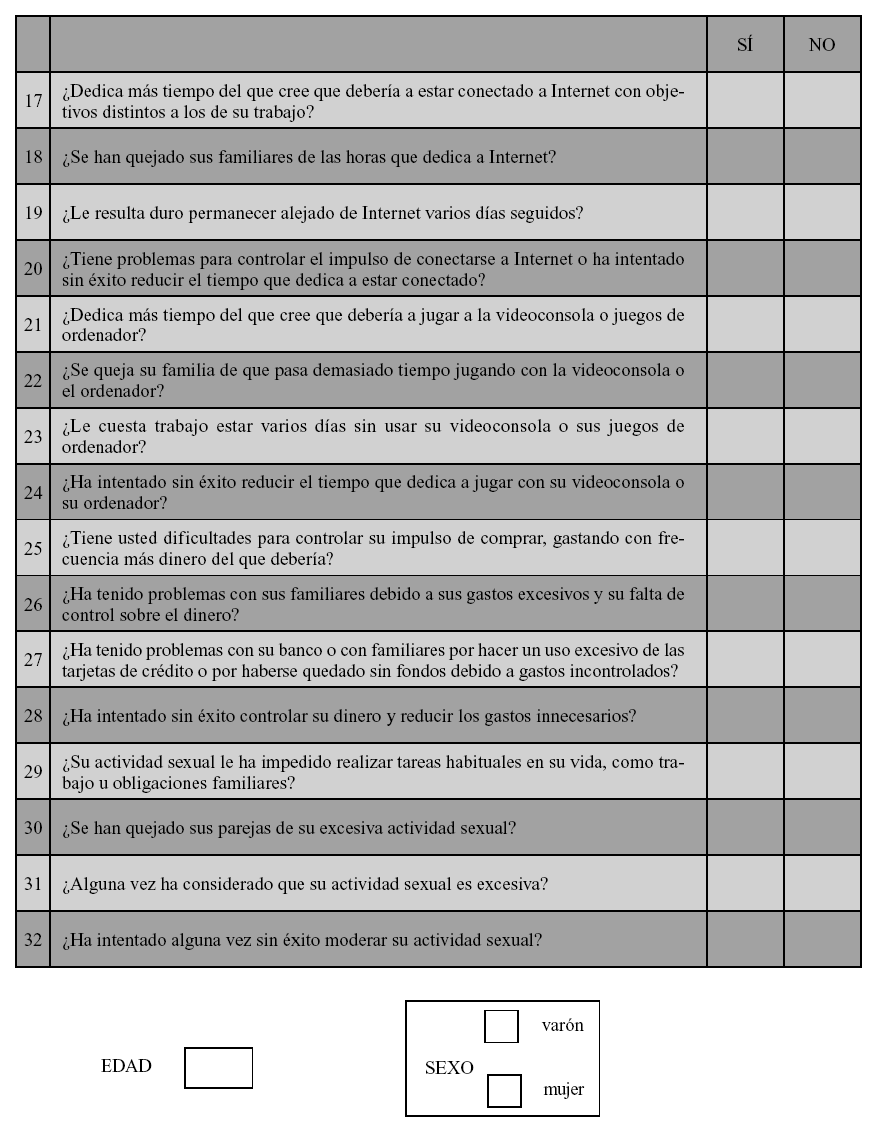 | | | SÍ | NO |
|---|---|---|---|
| 17 | ¿Dedica más tiempo del que cree que debería a estar conectado a Internet con objetivos distintos a los de su trabajo? | | |
| 18 | ¿Se han quejado sus familiares de las horas que dedica a Internet? | | |
| 19 | ¿Le resulta duro permanecer alejado de Internet varios días seguidos? | | |
| 20 | ¿Tiene problemas para controlar el impulso de conectarse a Internet o ha intentado sin éxito reducir el tiempo que dedica a estar conectado? | | |
| 21 | ¿Dedica más tiempo del que cree que debería a jugar a la videoconsola o juegos de ordenador? | | |
| 22 | ¿Se queja su familia de que pasa demasiado tiempo jugando con la videoconsola o el ordenador? | | |
| 23 | ¿Le cuesta trabajo estar varios días sin usar su videoconsola o sus juegos de ordenador? | | |
| 24 | ¿Ha intentado sin éxito reducir el tiempo que dedica a jugar con su videoconsola o su ordenador? | | |
| 25 | ¿Tiene usted dificultades para controlar su impulso de comprar, gastando con frecuencia más dinero del que debería? | | |
| 26 | ¿Ha tenido problemas con sus familiares debido a sus gastos excesivos y su falta de control sobre el dinero? | | |
| 27 | ¿Ha tenido problemas con su banco o con familiares por hacer un uso excesivo de las tarjetas de crédito o por haberse quedado sin fondos debido a gastos incontrolados? | | |
| 28 | ¿Ha intentado sin éxito controlar su dinero y reducir los gastos innecesarios? | | |
| 29 | ¿Su actividad sexual le ha impedido realizar tareas habituales en su vida, como trabajo u obligaciones familiares? | | |
| 30 | ¿Se han quejado sus parejas de su excesiva actividad sexual? | | |
| 31 | ¿Alguna vez ha considerado que su actividad sexual es excesiva? | | |
| 32 | ¿Ha intentado alguna vez sin éxito moderar su actividad sexual? | | |

EDAD

SEXO varón mujer